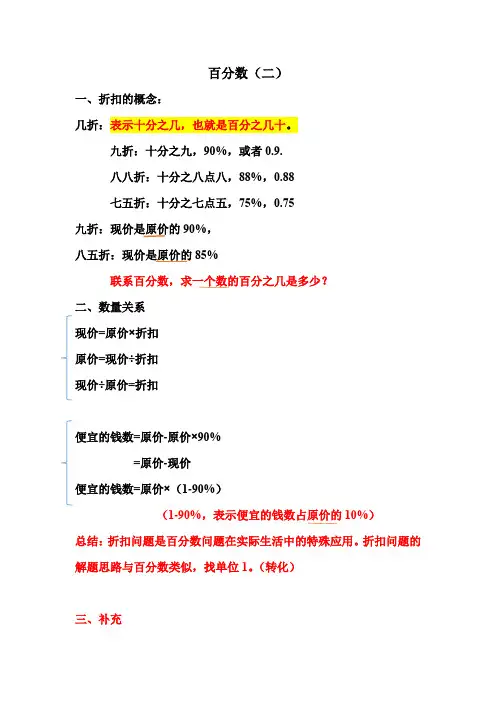 百分数（二）

一、折扣的概念：

几折：表示十分之几，也就是百分之几十。

九折：十分之九，90%，或者 0.9.

八八折：十分之八点八，88%，0.88

七五折：十分之七点五，75%，0.75

九折：现价是原价的 90%，

八五折：现价是原价的 85%

联系百分数，求一个数的百分之几是多少？

二、数量关系

现价=原价×折扣

原价=现价÷折扣

现价÷原价=折扣

便宜的钱数=原价-原价×90%

=原价-现价

便宜的钱数=原价×（1-90%）

（1-90%，表示便宜的钱数占原价的 10%）

总结：折扣问题是百分数问题在实际生活中的特殊应用。折扣问题的解题思路与百分数类似，找单位 1。（转化）

三、补充